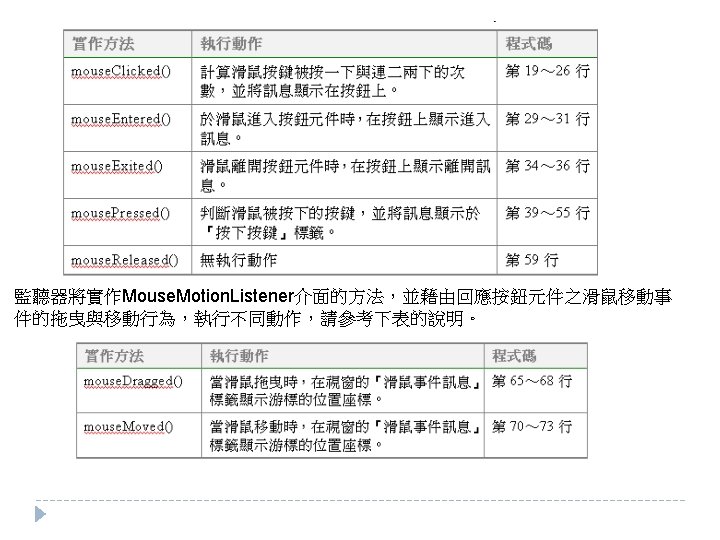 | 實作方法 | 執行動作 | 程式碼 |
|---|---|---|
| mouseClicked() | 計算滑鼠按鍵被按一下與連二兩下的次數，並將訊息顯示在按鈕上。 | 第 19～26 行 |
| mouseEntered() | 於滑鼠進入按鈕元件時，在按鈕上顯示進入訊息。 | 第 29～31 行 |
| mouseExited() | 滑鼠離開按鈕元件時，在按鈕上顯示離開訊息。 | 第 34～36 行 |
| mousePressed() | 判斷滑鼠被按下的按鍵，並將訊息顯示於「按下按鍵」標籤。 | 第 39～55 行 |
| mouseReleased() | 無執行動作 | 第 59 行 |

監聽器將實作MouseMotionListener介面的方法，並藉由回應按鈕元件之滑鼠移動事件的拖曳與移動行為，執行不同動作，請參考下表的說明。

| 實作方法 | 執行動作 | 程式碼 |
|---|---|---|
| mouseDragged() | 當滑鼠拖曳時，在視窗的「滑鼠事件訊息」標籤顯示游標的位置座標。 | 第 65～68 行 |
| mouseMoved() | 當滑鼠移動時，在視窗的「滑鼠事件訊息」標籤顯示游標的位置座標。 | 第 70～73 行 |